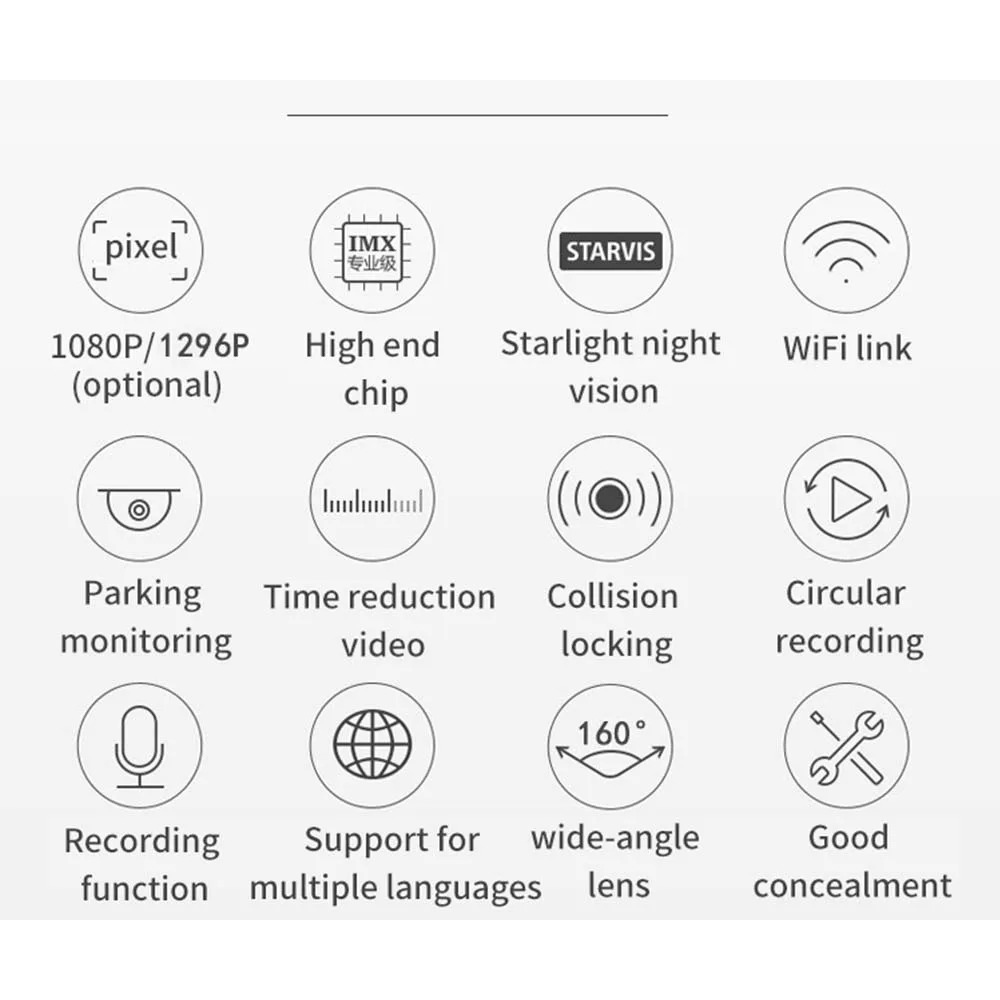 pixel

1080P/1296P (optional)

IMX 专业级

High end chip

STARVIS

Starlight night vision

WiFi link

Parking monitoring

Time reduction video

Collision locking

Circular recording

Recording function

Support for multiple languages

160°

wide-angle lens

Good concealment